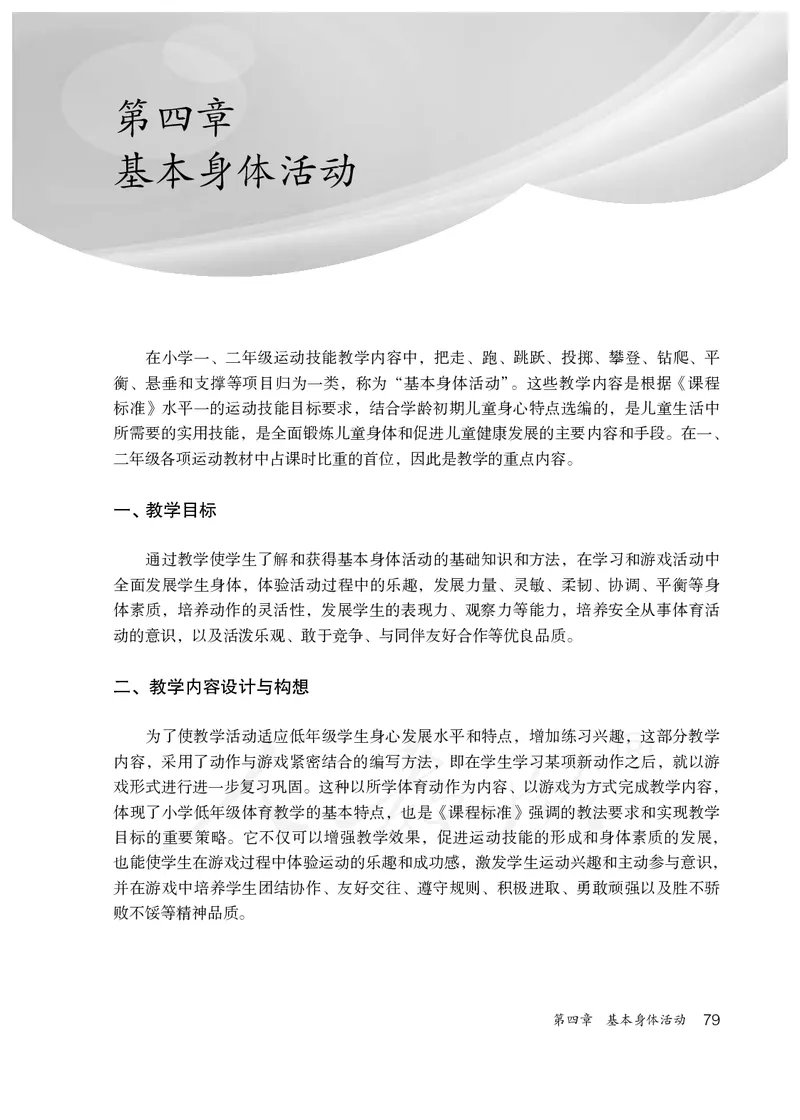 第四章
基本身体活动

在小学一、二年级运动技能教学内容中，把走、跑、跳跃、投掷、攀登、钻爬、平衡、悬垂和支撑等项目归为一类，称为“基本身体活动”。这些教学内容是根据《课程标准》水平一的运动技能目标要求，结合学龄初期儿童身心特点选编的，是儿童生活中所需要的实用技能，是全面锻炼儿童身体和促进儿童健康发展的主要内容和手段。在一、二年级各项运动教材中占课时比重的首位，因此是教学的重点内容。

一、教学目标

通过教学使学生了解和获得基本身体活动的基础知识和方法，在学习和游戏活动中全面发展学生身体，体验活动过程中的乐趣，发展力量、灵敏、柔韧、协调、平衡等身体素质，培养动作的灵活性，发展学生的表现力、观察力等能力，培养安全从事体育活动的意识，以及活泼乐观、敢于竞争、与同伴友好合作等优良品质。

二、教学内容设计与构想

为了使教学活动适应低年级学生身心发展水平和特点，增加练习兴趣，这部分教学内容，采用了动作与游戏紧密结合的编写方法，即在学生学习某项新动作之后，就以游戏形式进行进一步复习巩固。这种以所学体育动作为内容、以游戏为方式完成教学内容，体现了小学低年级体育教学的基本特点，也是《课程标准》强调的教法要求和实现教学目标的重要策略。它不仅可以增强教学效果，促进运动技能的形成和身体素质的发展，也能使学生在游戏过程中体验运动的乐趣和成功感，激发学生运动兴趣和主动参与意识，并在游戏中培养学生团结协作、友好交往、遵守规则、积极进取、勇敢顽强以及胜不骄败不馁等精神品质。

第四章 基本身体活动 79